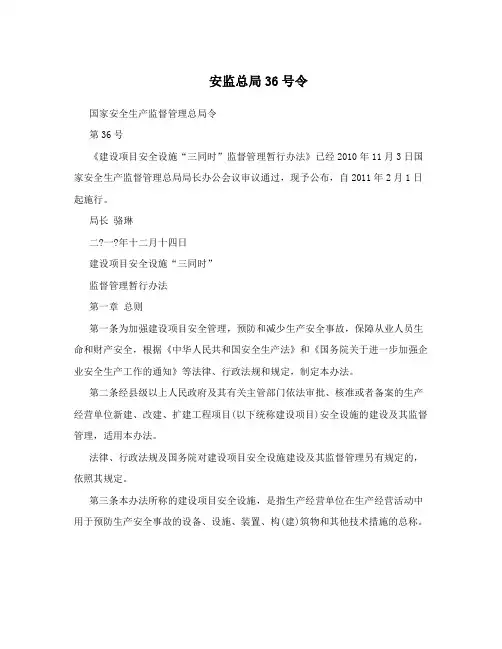 安监总局36号令

国家安全生产监督管理总局令

第36号

《建设项目安全设施“三同时”监督管理暂行办法》已经2010年11月3日国家安全生产监督管理总局局长办公会议审议通过，现予公布，自2011年2月1日起施行。

局长 骆琳

二?一?年十二月十四日

建设项目安全设施“三同时”

监督管理暂行办法

第一章 总则

第一条为加强建设项目安全管理，预防和减少生产安全事故，保障从业人员生命和财产安全，根据《中华人民共和国安全生产法》和《国务院关于进一步加强企业安全生产工作的通知》等法律、行政法规和规定，制定本办法。

第二条经县级以上人民政府及其有关主管部门依法审批、核准或者备案的生产经营单位新建、改建、扩建工程项目(以下统称建设项目)安全设施的建设及其监督管理，适用本办法。

法律、行政法规及国务院对建设项目安全设施建设及其监督管理另有规定的，依照其规定。

第三条本办法所称的建设项目安全设施，是指生产经营单位在生产经营活动中用于预防生产安全事故的设备、设施、装置、构(建)筑物和其他技术措施的总称。